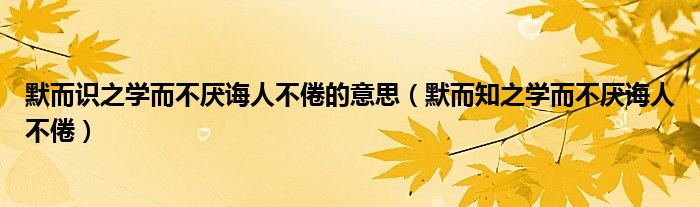 默而识之学而不厌诲人不倦的意思（默而知之学而不厌诲人不倦）